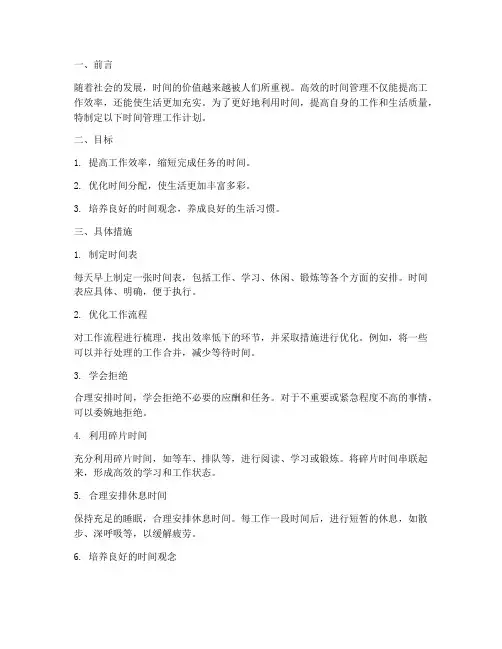 一、前言

随着社会的发展，时间的价值越来越被人们所重视。高效的时间管理不仅能提高工作效率，还能使生活更加充实。为了更好地利用时间，提高自身的工作和生活质量，特制定以下时间管理工作计划。

二、目标

1. 提高工作效率，缩短完成任务的时间。

2. 优化时间分配，使生活更加丰富多彩。

3. 培养良好的时间观念，养成良好的生活习惯。

三、具体措施

1. 制定时间表

每天早上制定一张时间表，包括工作、学习、休闲、锻炼等各个方面的安排。时间表应具体、明确，便于执行。

2. 优化工作流程

对工作流程进行梳理，找出效率低下的环节，并采取措施进行优化。例如，将一些可以并行处理的工作合并，减少等待时间。

3. 学会拒绝

合理安排时间，学会拒绝不必要的应酬和任务。对于不重要或紧急程度不高的事情，可以委婉地拒绝。

4. 利用碎片时间

充分利用碎片时间，如等车、排队等，进行阅读、学习或锻炼。将碎片时间串联起来，形成高效的学习和工作状态。

5. 合理安排休息时间

保持充足的睡眠，合理安排休息时间。每工作一段时间后，进行短暂的休息，如散步、深呼吸等，以缓解疲劳。

6. 培养良好的时间观念